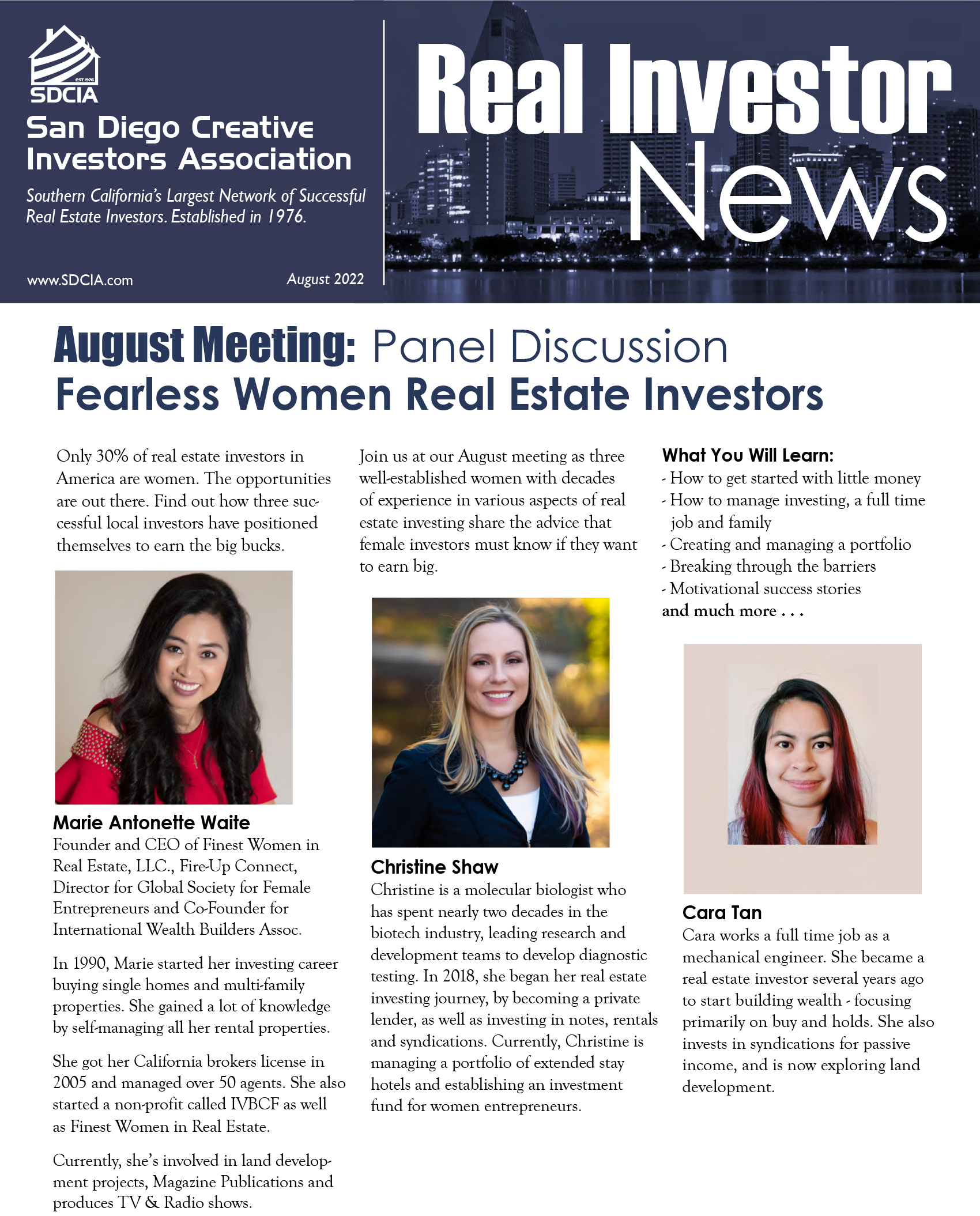 EST 1976
SDCIA
San Diego Creative Investors Association
Southern California's Largest Network of Successful Real Estate Investors. Established in 1976.
www.SDCIA.com
August 2022

Real Investor News

August Meeting: Panel Discussion
Fearless Women Real Estate Investors

Only 30% of real estate investors in America are women. The opportunities are out there. Find out how three successful local investors have positioned themselves to earn the big bucks.

Marie Antonette Waite
Founder and CEO of Finest Women in Real Estate, LLC., Fire-Up Connect, Director for Global Society for Female Entrepreneurs and Co-Founder for International Wealth Builders Assoc.

In 1990, Marie started her investing career buying single homes and multi-family properties. She gained a lot of knowledge by self-managing all her rental properties.

She got her California brokers license in 2005 and managed over 50 agents. She also started a non-profit called IVBCF as well as Finest Women in Real Estate.

Currently, she's involved in land development projects, Magazine Publications and produces TV & Radio shows.

Join us at our August meeting as three well-established women with decades of experience in various aspects of real estate investing share the advice that female investors must know if they want to earn big.

Christine Shaw
Christine is a molecular biologist who has spent nearly two decades in the biotech industry, leading research and development teams to develop diagnostic testing. In 2018, she began her real estate investing journey, by becoming a private lender, as well as investing in notes, rentals and syndications. Currently, Christine is managing a portfolio of extended stay hotels and establishing an investment fund for women entrepreneurs.

What You Will Learn:
- How to get started with little money
- How to manage investing, a full time job and family
- Creating and managing a portfolio
- Breaking through the barriers
- Motivational success stories
and much more . . .

Cara Tan
Cara works a full time job as a mechanical engineer. She became a real estate investor several years ago to start building wealth - focusing primarily on buy and holds. She also invests in syndications for passive income, and is now exploring land development.